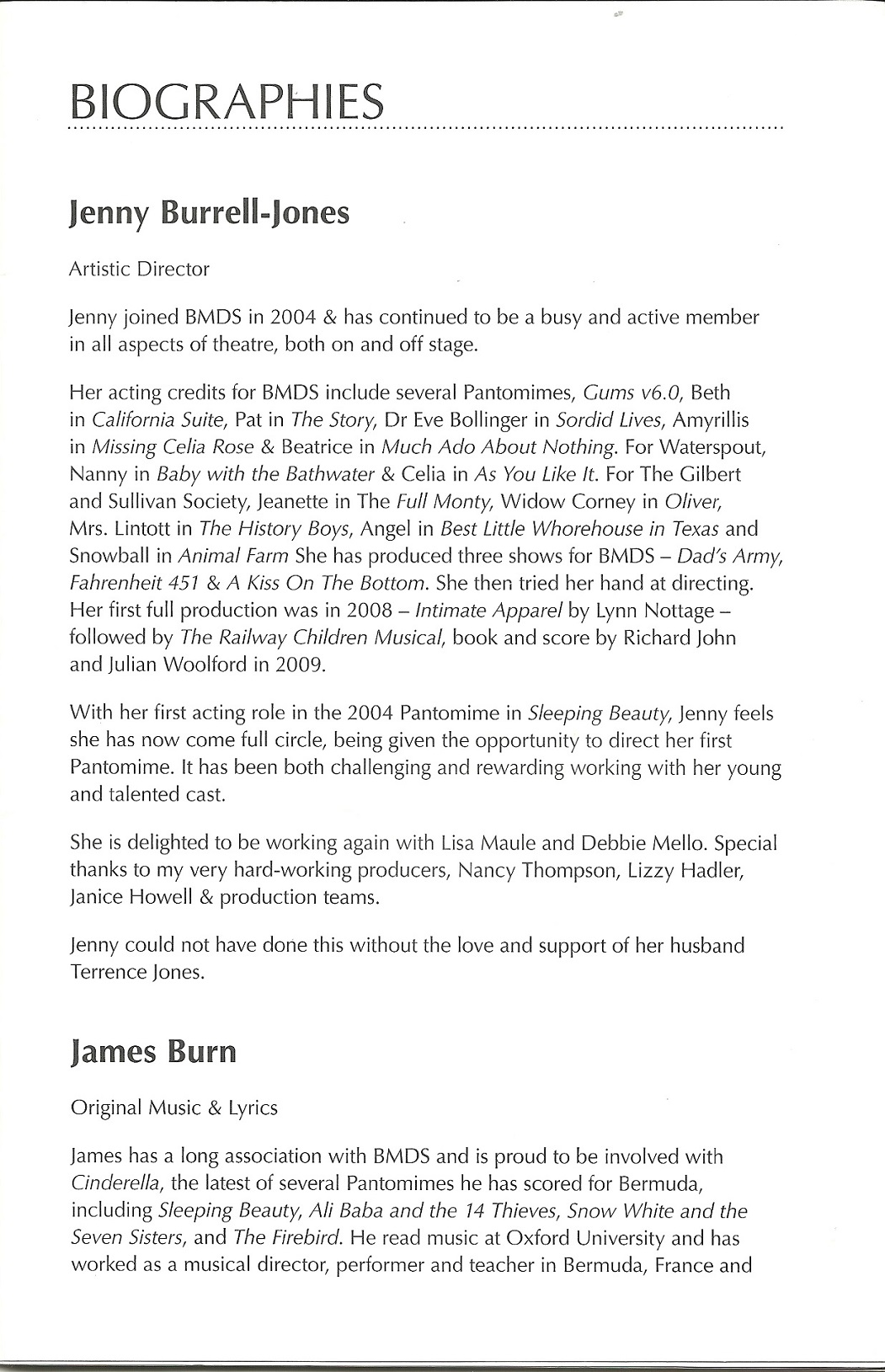 BIOGRAPHIES

Jenny Burrell-Jones

Artistic Director

Jenny joined BMDS in 2004 & has continued to be a busy and active member in all aspects of theatre, both on and off stage.

Her acting credits for BMDS include several Pantomimes, Gums v6.0, Beth in California Suite, Pat in The Story, Dr Eve Bollinger in Sordid Lives, Amyrillis in Missing Celia Rose & Beatrice in Much Ado About Nothing. For Waterspout, Nanny in Baby with the Bathwater & Celia in As You Like It. For The Gilbert and Sullivan Society, Jeanette in The Full Monty, Widow Corney in Oliver, Mrs. Lintott in The History Boys, Angel in Best Little Whorehouse in Texas and Snowball in Animal Farm She has produced three shows for BMDS – Dad's Army, Fahrenheit 451 & A Kiss On The Bottom. She then tried her hand at directing. Her first full production was in 2008 – Intimate Apparel by Lynn Nottage – followed by The Railway Children Musical, book and score by Richard John and Julian Woolford in 2009.

With her first acting role in the 2004 Pantomime in Sleeping Beauty, Jenny feels she has now come full circle, being given the opportunity to direct her first Pantomime. It has been both challenging and rewarding working with her young and talented cast.

She is delighted to be working again with Lisa Maule and Debbie Mello. Special thanks to my very hard-working producers, Nancy Thompson, Lizzy Hadler, Janice Howell & production teams.

Jenny could not have done this without the love and support of her husband Terrence Jones.

James Burn

Original Music & Lyrics

James has a long association with BMDS and is proud to be involved with Cinderella, the latest of several Pantomimes he has scored for Bermuda, including Sleeping Beauty, Ali Baba and the 14 Thieves, Snow White and the Seven Sisters, and The Firebird. He read music at Oxford University and has worked as a musical director, performer and teacher in Bermuda, France and